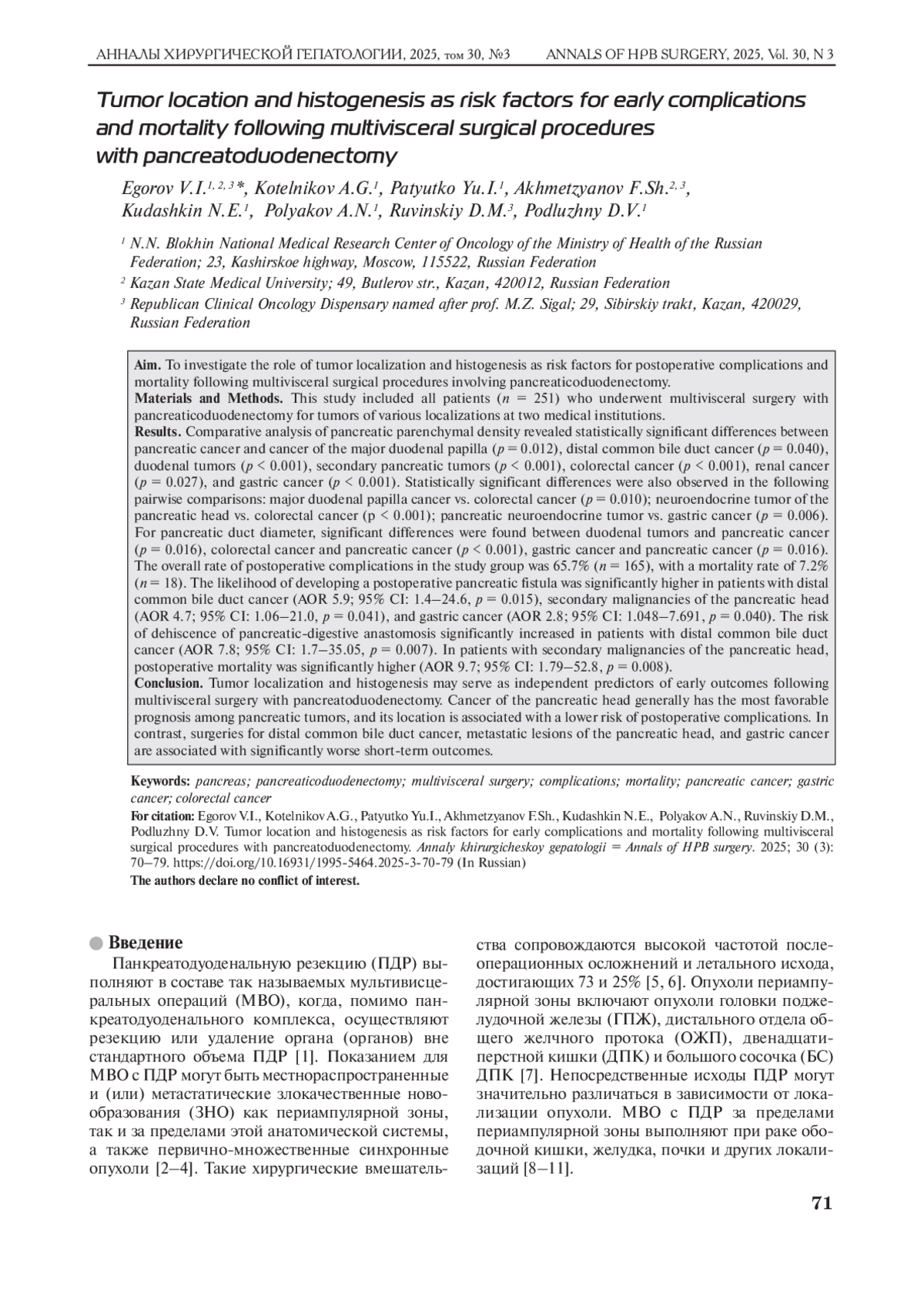 АННАЛЫ ХИРУРГИЧЕСКОЙ ГЕПАТОЛОГИИ, 2025, том 30, №3 ANNALS OF HPB SURGERY, 2025, Vol. 30, N 3

Tumor location and histogenesis as risk factors for early complications and mortality following multivisceral surgical procedures with pancreatoduodenectomy

Egorov V.I.$^{1, 2, 3}$*, Kotelnikov A.G.$^{1}$, Patyutko Yu.I.$^{1}$, Akhmetzyanov F.Sh.$^{2, 3}$, Kudashkin N.E.$^{1}$, Polyakov A.N.$^{1}$, Ruvinskiy D.M.$^{3}$, Podluzhny D.V.$^{1}$

$^{1}$ N.N. Blokhin National Medical Research Center of Oncology of the Ministry of Health of the Russian Federation; 23, Kashirskoe highway, Moscow, 115522, Russian Federation

$^{2}$ Kazan State Medical University; 49, Butlerov str., Kazan, 420012, Russian Federation

$^{3}$ Republican Clinical Oncology Dispensary named after prof. M.Z. Sigal; 29, Sibirskiy trakt, Kazan, 420029, Russian Federation

Aim. To investigate the role of tumor localization and histogenesis as risk factors for postoperative complications and mortality following multivisceral surgical procedures involving pancreaticoduodenectomy.
Materials and Methods. This study included all patients ($n$ = 251) who underwent multivisceral surgery with pancreaticoduodenectomy for tumors of various localizations at two medical institutions.
Results. Comparative analysis of pancreatic parenchymal density revealed statistically significant differences between pancreatic cancer and cancer of the major duodenal papilla ($p$ = 0.012), distal common bile duct cancer ($p$ = 0.040), duodenal tumors ($p$ < 0.001), secondary pancreatic tumors ($p$ < 0.001), colorectal cancer ($p$ < 0.001), renal cancer ($p$ = 0.027), and gastric cancer ($p$ < 0.001). Statistically significant differences were also observed in the following pairwise comparisons: major duodenal papilla cancer vs. colorectal cancer ($p$ = 0.010); neuroendocrine tumor of the pancreatic head vs. colorectal cancer (p < 0.001); pancreatic neuroendocrine tumor vs. gastric cancer ($p$ = 0.006). For pancreatic duct diameter, significant differences were found between duodenal tumors and pancreatic cancer ($p$ = 0.016), colorectal cancer and pancreatic cancer ($p$ < 0.001), gastric cancer and pancreatic cancer ($p$ = 0.016). The overall rate of postoperative complications in the study group was 65.7% ($n$ = 165), with a mortality rate of 7.2% ($n$ = 18). The likelihood of developing a postoperative pancreatic fistula was significantly higher in patients with distal common bile duct cancer (AOR 5.9; 95% CI: 1.4–24.6, $p$ = 0.015), secondary malignancies of the pancreatic head (AOR 4.7; 95% CI: 1.06–21.0, $p$ = 0.041), and gastric cancer (AOR 2.8; 95% CI: 1.048–7.691, $p$ = 0.040). The risk of dehiscence of pancreatic-digestive anastomosis significantly increased in patients with distal common bile duct cancer (AOR 7.8; 95% CI: 1.7–35.05, $p$ = 0.007). In patients with secondary malignancies of the pancreatic head, postoperative mortality was significantly higher (AOR 9.7; 95% CI: 1.79–52.8, $p$ = 0.008).
Conclusion. Tumor localization and histogenesis may serve as independent predictors of early outcomes following multivisceral surgery with pancreatoduodenectomy. Cancer of the pancreatic head generally has the most favorable prognosis among pancreatic tumors, and its location is associated with a lower risk of postoperative complications. In contrast, surgeries for distal common bile duct cancer, metastatic lesions of the pancreatic head, and gastric cancer are associated with significantly worse short-term outcomes.

Keywords: pancreas; pancreaticoduodenectomy; multivisceral surgery; complications; mortality; pancreatic cancer; gastric cancer; colorectal cancer
For citation: Egorov V.I., Kotelnikov A.G., Patyutko Yu.I., Akhmetzyanov F.Sh., Kudashkin N.E., Polyakov A.N., Ruvinskiy D.M., Podluzhny D.V. Tumor location and histogenesis as risk factors for early complications and mortality following multivisceral surgical procedures with pancreatoduodenectomy. Annaly khirurgicheskoy gepatologii = Annals of HPB surgery. 2025; 30 (3): 70–79. https://doi.org/10.16931/1995-5464.2025-3-70-79 (In Russian)
The authors declare no conflict of interest.

Введение
Панкреатодуоденальную резекцию (ПДР) выполняют в составе так называемых мультивисцеральных операций (МВО), когда, помимо панкреатодуоденального комплекса, осуществляют резекцию или удаление органа (органов) вне стандартного объема ПДР [1]. Показанием для МВО с ПДР могут быть местнораспространенные и (или) метастатические злокачественные новообразования (ЗНО) как периампулярной зоны, так и за пределами этой анатомической системы, а также первично-множественные синхронные опухоли [2–4]. Такие хирургические вмешательства сопровождаются высокой частотой послеоперационных осложнений и летального исхода, достигающих 73 и 25% [5, 6]. Опухоли периампулярной зоны включают опухоли головки поджелудочной железы (ГПЖ), дистального отдела общего желчного протока (ОЖП), двенадцатиперстной кишки (ДПК) и большого сосочка (БС) ДПК [7]. Непосредственные исходы ПДР могут значительно различаться в зависимости от локализации опухоли. МВО с ПДР за пределами периампулярной зоны выполняют при раке ободочной кишки, желудка, почки и других локализаций [8–11].

71